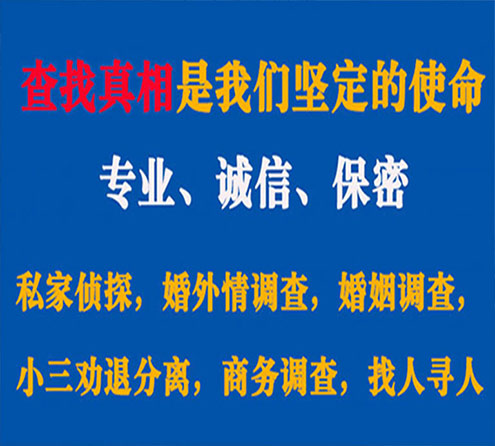 查找真相是我们坚定的使命

专业、诚信、保密

私家侦探，婚外情调查，婚姻调查，

小三劝退分离，商务调查，找人寻人